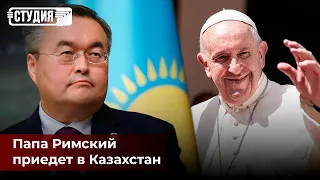 СТУДИЯ

Папа Римский приедет в Казахстан